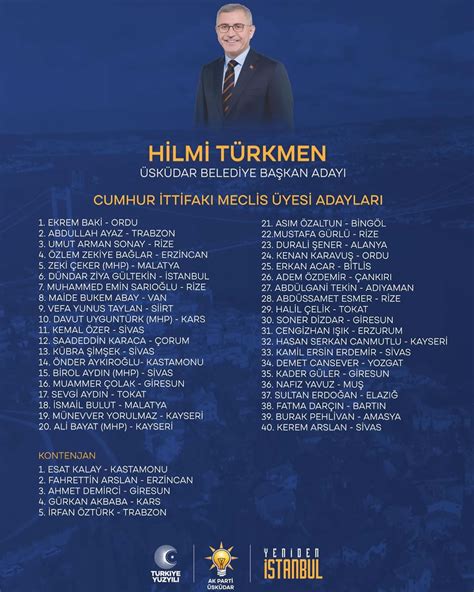 HİLMİ TÜRKMEN
ÜSKÜDAR BELEDİYE BAŞKAN ADAYI

CUMHUR İTTİFAKI MECLİS ÜYESİ ADAYLARI

1. EKREM BAKİ - ORDU
2. ABDULLAH AYAZ - TRABZON
3. UMUT ARMAN SONAY - RİZE
4. ÖZLEM ZEKİYE BAĞLAR - ERZİNCAN
5. ZEKİ ÇEKER (MHP) - MALATYA
6. DÜNDAR ZİYA GÜLTEKİN - İSTANBUL
7. MUHAMMED EMİN SARIOĞLU - RİZE
8. MAİDE BUKEM ABAY - VAN
9. VEFA YUNUS TAYLAN - SİİRT
10. DAVUT UYGUNTÜRK (MHP) - KARS
11. KEMAL ÖZER - SİVAS
12. SAADEDDİN KARACA - ÇORUM
13. KÜBRA ŞİMŞEK - SİVAS
14. ÖNDER AYKIROĞLU- KASTAMONU
15. BİROL AYDIN (MHP) - SİVAS
16. MUAMMER ÇOLAK - GİRESUN
17. SEVGİ AYDIN - TOKAT
18. İSMAİL BULUT - MALATYA
19. MÜNEVVER YORULMAZ - KAYSERİ
20. ALİ BAYAT (MHP) - KAYSERİ

21. ASIM ÖZALTUN - BİNGÖL
22.MUSTAFA GÜRLÜ - RİZE
23. DURALİ ŞENER - ALANYA
24. KENAN KARAVUŞ - ORDU
25. ERKAN ACAR - BİTLİS
26. ADEM ÖZDEMİR - ÇANKIRI
27. ABDÜLGANİ TEKİN - ADIYAMAN
28. ABDÜSSAMET ESMER - RİZE
29. HALİL ÇELİK - TOKAT
30. SONER DİZDAR - GİRESUN
31. CENGİZHAN IŞIK - ERZURUM
32. HASAN SERKAN CANMUTLU - KAYSERİ
33. KAMİL ERSİN ERDEMİR - SİVAS
34. DEMET CANSEVER - YOZGAT
35. KADER GÜLER - GİRESUN
36. NAFIZ YAVUZ - MUŞ
37. SULTAN ERDOĞAN - ELAZIĞ
38. FATMA DARÇIN - BARTIN
39. BURAK PEHLİVAN - AMASYA
40. KEREM ARSLAN - SİVAS

KONTENJAN
1. ESAT KALAY - KASTAMONU
2. FAHRETTİN ARSLAN - ERZİNCAN
3. AHMET DEMİRCİ - GİRESUN
4. GÜRKAN AKBABA - KARS
5. İRFAN ÖZTÜRK - TRABZON

TÜRKİYE YÜZYILI
AK PARTİ ÜSKÜDAR
YENİDEN İSTANBUL